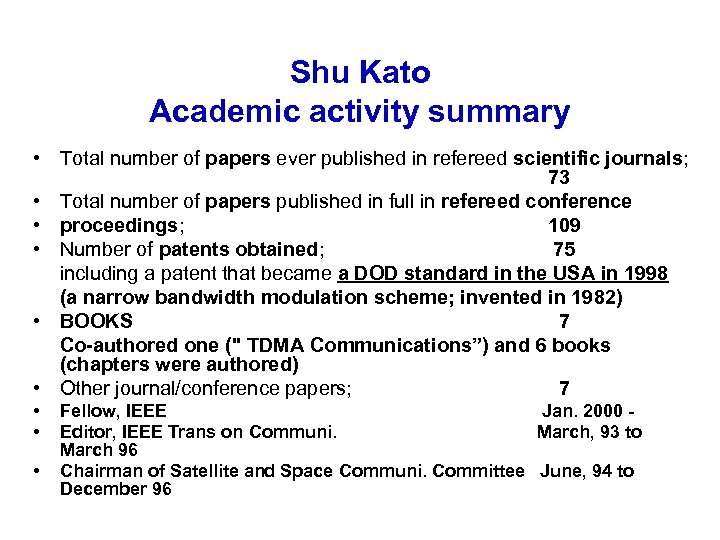 Shu Kato
Academic activity summary

• Total number of papers ever published in refereed scientific journals; 73
• Total number of papers published in full in refereed conference
• proceedings; 109
• Number of patents obtained; 75
including a patent that became a DOD standard in the USA in 1998 (a narrow bandwidth modulation scheme; invented in 1982)
• BOOKS 7
Co-authored one (" TDMA Communications”) and 6 books (chapters were authored)
• Other journal/conference papers; 7
• Fellow, IEEE Jan. 2000 -
• Editor, IEEE Trans on Communi. March, 93 to March 96
• Chairman of Satellite and Space Communi. Committee June, 94 to December 96